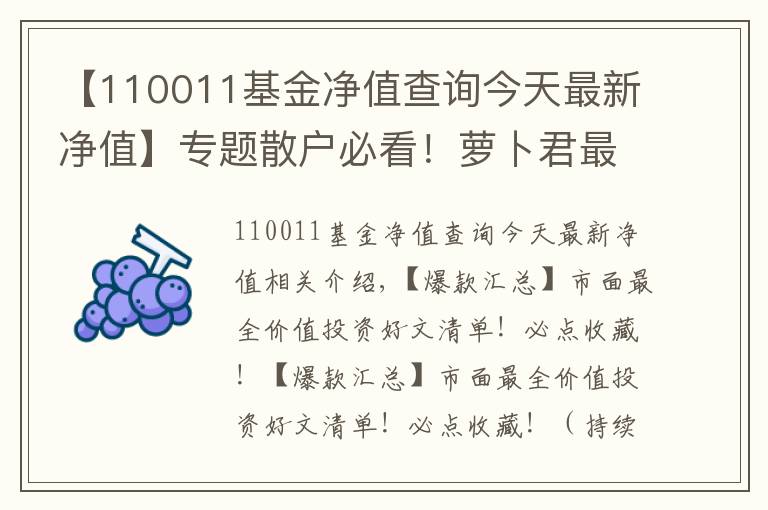 【110011基金净值查询今天最新净值】专题散户必看！萝卜君最

110011基金净值查询今天最新净值相关介绍，【爆款汇总】市面最全价值投资好文清单！必点收藏！【爆款汇总】市面最全价值投资好文清单！必点收藏！（持续